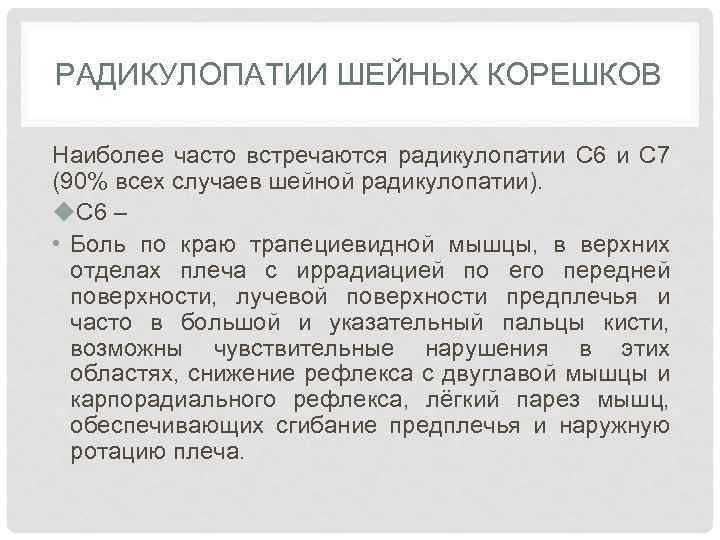 РАДИКУЛОПАТИИ ШЕЙНЫХ КОРЕШКОВ

Наиболее часто встречаются радикулопатии С6 и С7 (90% всех случаев шейной радикулопатии).

◆С6 –

• Боль по краю трапециевидной мышцы, в верхних отделах плеча с иррадиацией по его передней поверхности, лучевой поверхности предплечья и часто в большой и указательный пальцы кисти, возможны чувствительные нарушения в этих областях, снижение рефлекса с двуглавой мышцы и карпорадиального рефлекса, лёгкий парез мышц, обеспечивающих сгибание предплечья и наружную ротацию плеча.